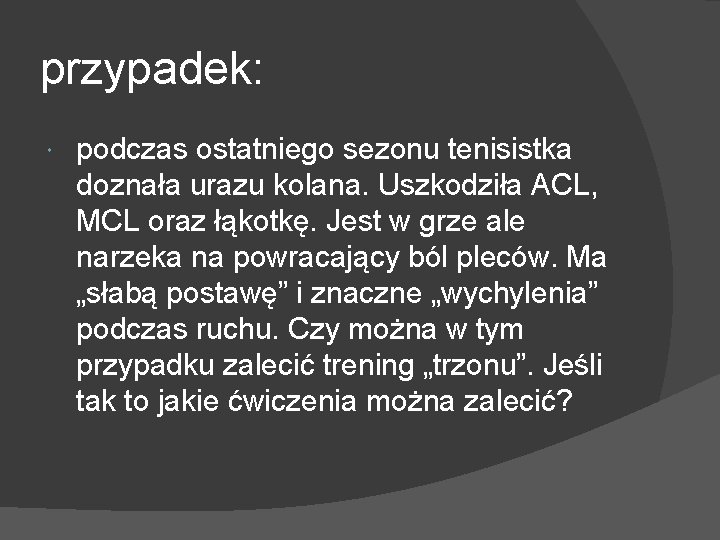 przypadek:

podczas ostatniego sezonu tenisistka doznała urazu kolana. Uszkodziła ACL, MCL oraz łąkotkę. Jest w grze ale narzeka na powracający ból pleców. Ma „słabą postawę” i znaczne „wychylenia” podczas ruchu. Czy można w tym przypadku zalecić trening „trzonu”. Jeśli tak to jakie ćwiczenia można zalecić?